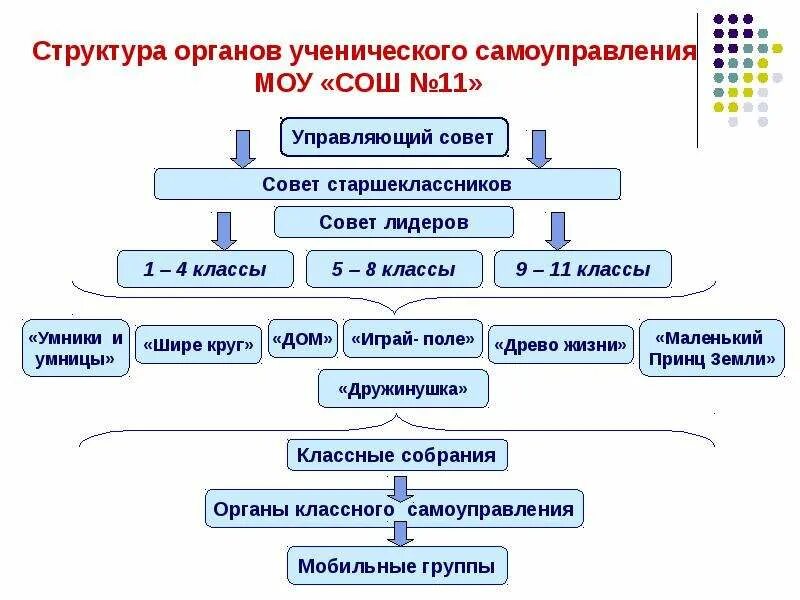 Структура органов ученического самоуправления МОУ «СОШ №11»

Управляющий совет

Совет старшеклассников

Совет лидеров

1 – 4 классы

5 – 8 классы

9 – 11 классы

«Умники и умницы»

«Шире круг»

«ДОМ»

«Играй- поле»

«Древо жизни»

«Маленький Принц Земли»

«Дружинушка»

Классные собрания

Органы классного самоуправления

Мобильные группы